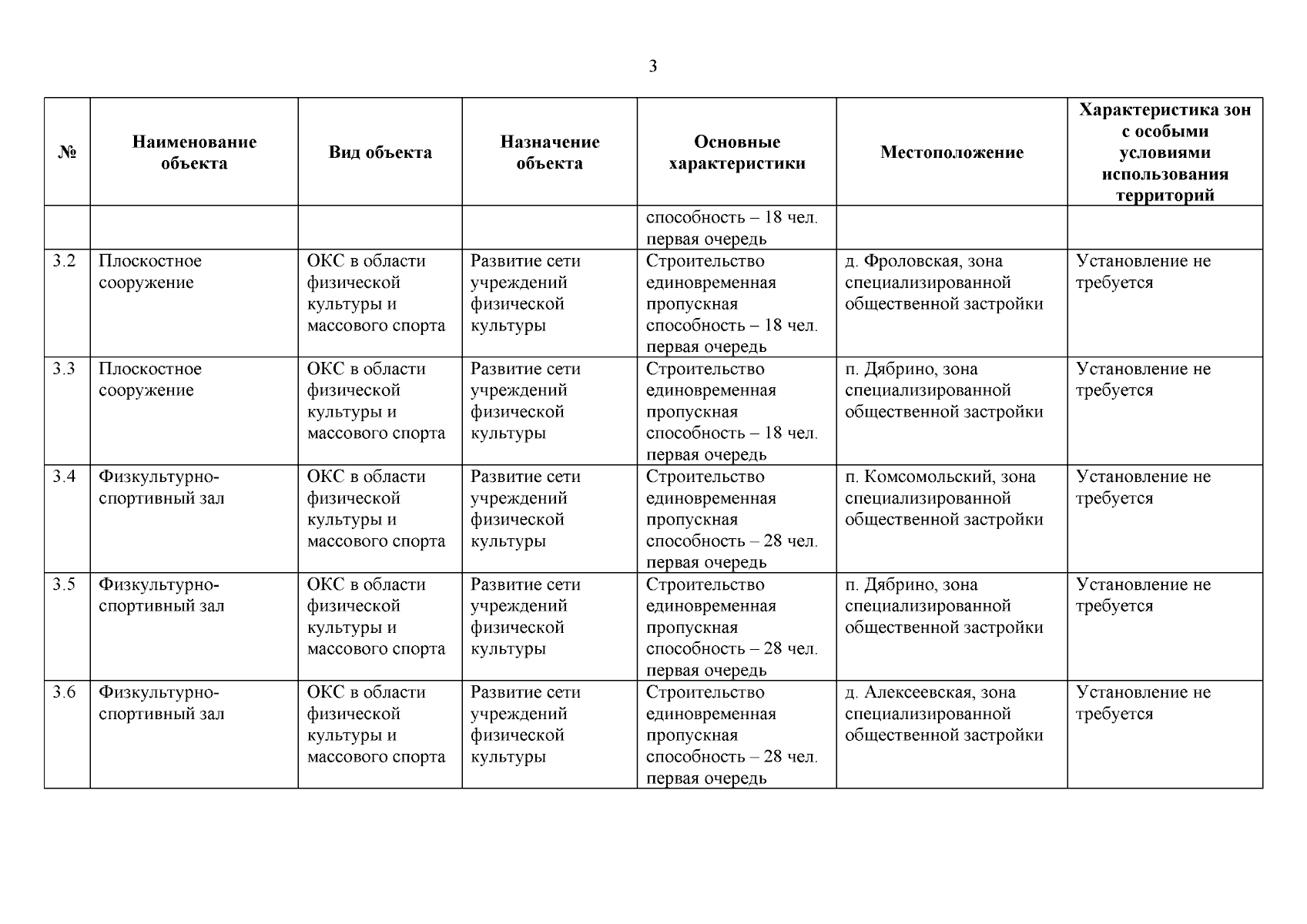 3

| № | Наименование объекта | Вид объекта | Назначение объекта | Основные характеристики | Местоположение | Характеристика зон с особыми условиями использования территорий |
|---|---|---|---|---|---|---|
| | | | | способность – 18 чел. первая очередь | | |
| 3.2 | Плоскостное сооружение | ОКС в области физической культуры и массового спорта | Развитие сети учреждений физической культуры | Строительство единовременная пропускная способность – 18 чел. первая очередь | д. Фроловская, зона специализированной общественной застройки | Установление не требуется |
| 3.3 | Плоскостное сооружение | ОКС в области физической культуры и массового спорта | Развитие сети учреждений физической культуры | Строительство единовременная пропускная способность – 18 чел. первая очередь | п. Дябрино, зона специализированной общественной застройки | Установление не требуется |
| 3.4 | Физкультурно-спортивный зал | ОКС в области физической культуры и массового спорта | Развитие сети учреждений физической культуры | Строительство единовременная пропускная способность – 28 чел. первая очередь | п. Комсомольский, зона специализированной общественной застройки | Установление не требуется |
| 3.5 | Физкультурно-спортивный зал | ОКС в области физической культуры и массового спорта | Развитие сети учреждений физической культуры | Строительство единовременная пропускная способность – 28 чел. первая очередь | п. Дябрино, зона специализированной общественной застройки | Установление не требуется |
| 3.6 | Физкультурно-спортивный зал | ОКС в области физической культуры и массового спорта | Развитие сети учреждений физической культуры | Строительство единовременная пропускная способность – 28 чел. первая очередь | д. Алексеевская, зона специализированной общественной застройки | Установление не требуется |